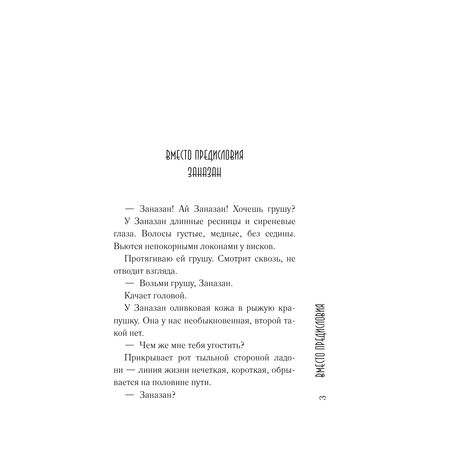 ВМЕСТО ПРЕДИСЛОВИЯ
ЗАНАЗАН

— Заназан! Ай Заназан! Хочешь грушу?

У Заназан длинные ресницы и сиреневые глаза. Волосы густые, медные, без седины. Вьются непокорными локонами у висков.

Протягиваю ей грушу. Смотрит сквозь, не отводит взгляда.

— Возьми грушу, Заназан.

Качает головой.

У Заназан оливковая кожа в рыжую крапушку. Она у нас необыкновенная, второй такой нет.

— Чем же мне тебя угостить?

Прикрывает рот тыльной стороной ладони — линия жизни нечеткая, короткая, обрывается на половине пути.

— Заназан?

ВМЕСТО ПРЕДИСЛОВИЯ

3